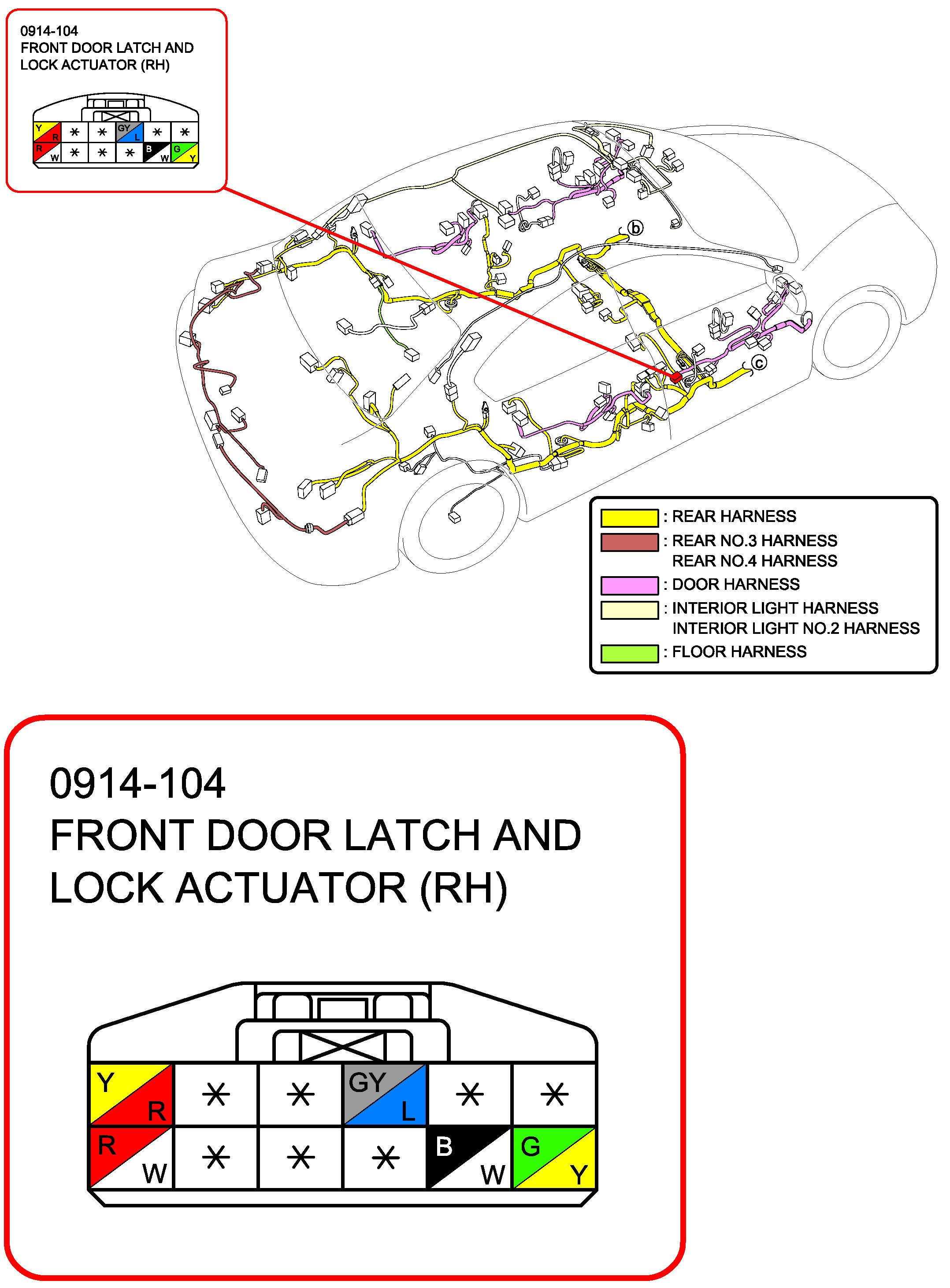 0914-104
FRONT DOOR LATCH AND LOCK ACTUATOR (RH)

| Y R | * | * | GY L | * | * |
|---|---|---|---|---|---|
| R W | * | * | * | B W | G Y |

b

c

: REAR HARNESS
: REAR NO.3 HARNESS
REAR NO.4 HARNESS
: DOOR HARNESS
: INTERIOR LIGHT HARNESS
INTERIOR LIGHT NO.2 HARNESS
: FLOOR HARNESS

0914-104
FRONT DOOR LATCH AND LOCK ACTUATOR (RH)

| Y R | * | * | GY L | * | * |
|---|---|---|---|---|---|
| R W | * | * | * | B W | G Y |